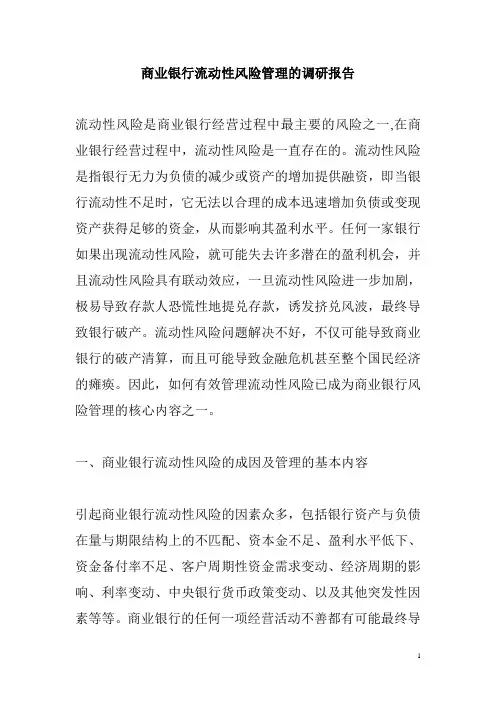 商业银行流动性风险管理的调研报告

流动性风险是商业银行经营过程中最主要的风险之一,在商业银行经营过程中，流动性风险是一直存在的。流动性风险是指银行无力为负债的减少或资产的增加提供融资，即当银行流动性不足时，它无法以合理的成本迅速增加负债或变现资产获得足够的资金，从而影响其盈利水平。任何一家银行如果出现流动性风险，就可能失去许多潜在的盈利机会，并且流动性风险具有联动效应，一旦流动性风险进一步加剧，极易导致存款人恐慌性地提兑存款，诱发挤兑风波，最终导致银行破产。流动性风险问题解决不好，不仅可能导致商业银行的破产清算，而且可能导致金融危机甚至整个国民经济的瘫痪。因此，如何有效管理流动性风险已成为商业银行风险管理的核心内容之一。

一、商业银行流动性风险的成因及管理的基本内容

引起商业银行流动性风险的因素众多，包括银行资产与负债在量与期限结构上的不匹配、资本金不足、盈利水平低下、资金备付率不足、客户周期性资金需求变动、经济周期的影响、利率变动、中央银行货币政策变动、以及其他突发性因素等等。商业银行的任何一项经营活动不善都有可能最终导

1